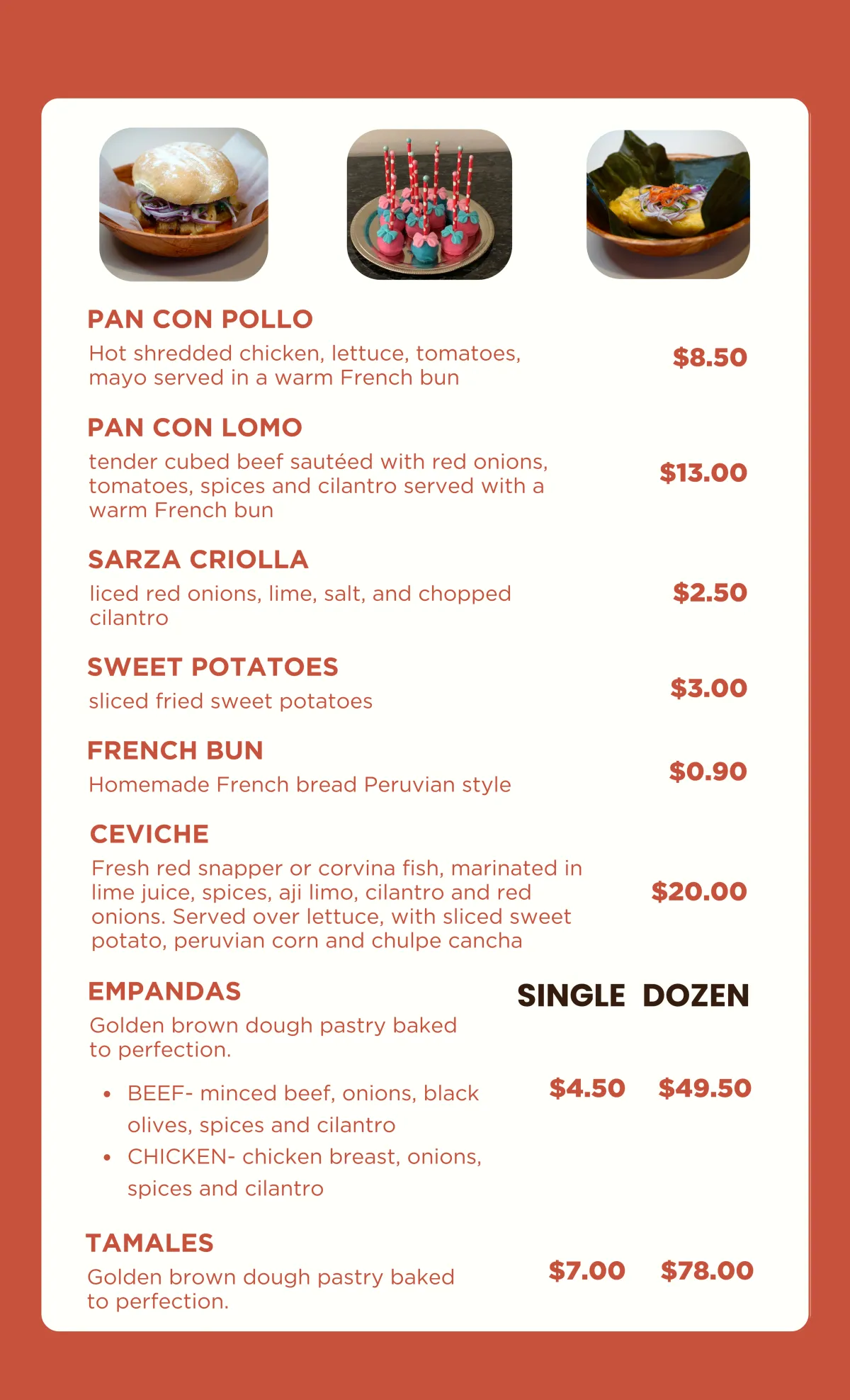 PAN CON POLLO

Hot shredded chicken, lettuce, tomatoes, mayo served in a warm French bun

$8.50

PAN CON LOMO

tender cubed beef sautéed with red onions, tomatoes, spices and cilantro served with a warm French bun

$13.00

SARZA CRIOLLA

liced red onions, lime, salt, and chopped cilantro

$2.50

SWEET POTATOES

sliced fried sweet potatoes

$3.00

FRENCH BUN

Homemade French bread Peruvian style

$0.90

CEVICHE

Fresh red snapper or corvina fish, marinated in lime juice, spices, aji limo, cilantro and red onions. Served over lettuce, with sliced sweet potato, peruvian corn and chulpe cancha

$20.00

EMPANDAS

SINGLE DOZEN

Golden brown dough pastry baked to perfection.

• BEEF- minced beef, onions, black olives, spices and cilantro
• CHICKEN- chicken breast, onions, spices and cilantro

$4.50 $49.50

TAMALES

Golden brown dough pastry baked to perfection.

$7.00 $78.00